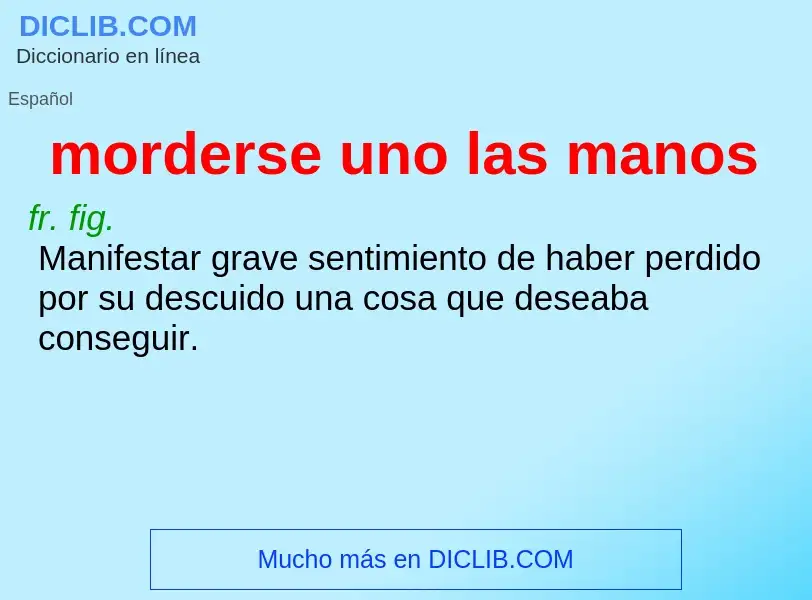 DICLIB.COM
Diccionario en línea

Español

morderse uno las manos

fr. fig.
Manifestar grave sentimiento de haber perdido por su descuido una cosa que deseaba conseguir.

Mucho más en DICLIB.COM